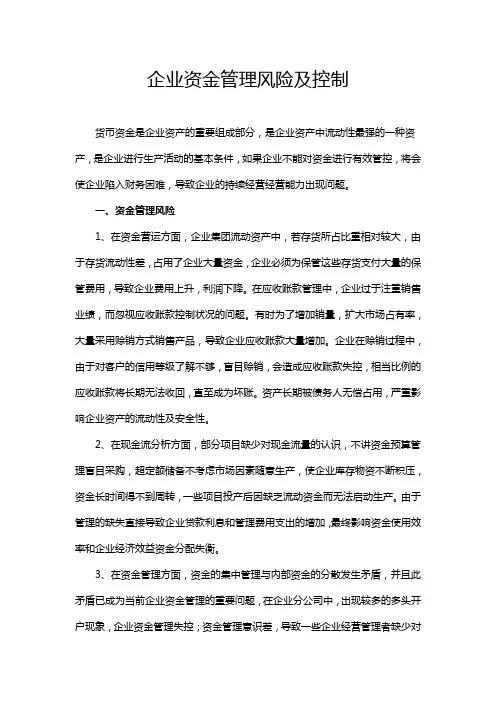 企业资金管理风险及控制

货币资金是企业资产的重要组成部分，是企业资产中流动性最强的一种资产，是企业进行生产活动的基本条件，如果企业不能对资金进行有效管控，将会使企业陷入财务困难，导致企业的持续经营经营能力出现问题。

一、资金管理风险

1、在资金营运方面，企业集团流动资产中，若存货所占比重相对较大，由于存货流动性差，占用了企业大量资金，企业必须为保管这些存货支付大量的保管费用，导致企业费用上升，利润下降。在应收账款管理中，企业过于注重销售业绩，而忽视应收账款控制状况的问题。有时为了增加销量，扩大市场占有率，大量采用赊销方式销售产品，导致企业应收账款大量增加。企业在赊销过程中，由于对客户的信用等级了解不够，盲目赊销，会造成应收账款失控，相当比例的应收账款将长期无法收回，直至成为坏账。资产长期被债务人无偿占用，严重影响企业资产的流动性及安全性。

2、在现金流分析方面，部分项目缺少对现金流量的认识，不讲资金预算管理盲目采购，超定额储备不考虑市场因素随意生产，使企业库存物资不断积压，资金长时间得不到周转，一些项目投产后因缺乏流动资金而无法启动生产。由于管理的缺失直接导致企业贷款利息和管理费用支出的增加，最终影响资金使用效率和企业经济效益资金分配失衡。

3、在资金管理方面，资金的集中管理与内部资金的分散发生矛盾，并且此矛盾已成为当前企业资金管理的重要问题，在企业分公司中，出现较多的多头开户现象，企业资金管理失控；资金管理意识差，导致一些企业经营管理者缺少对